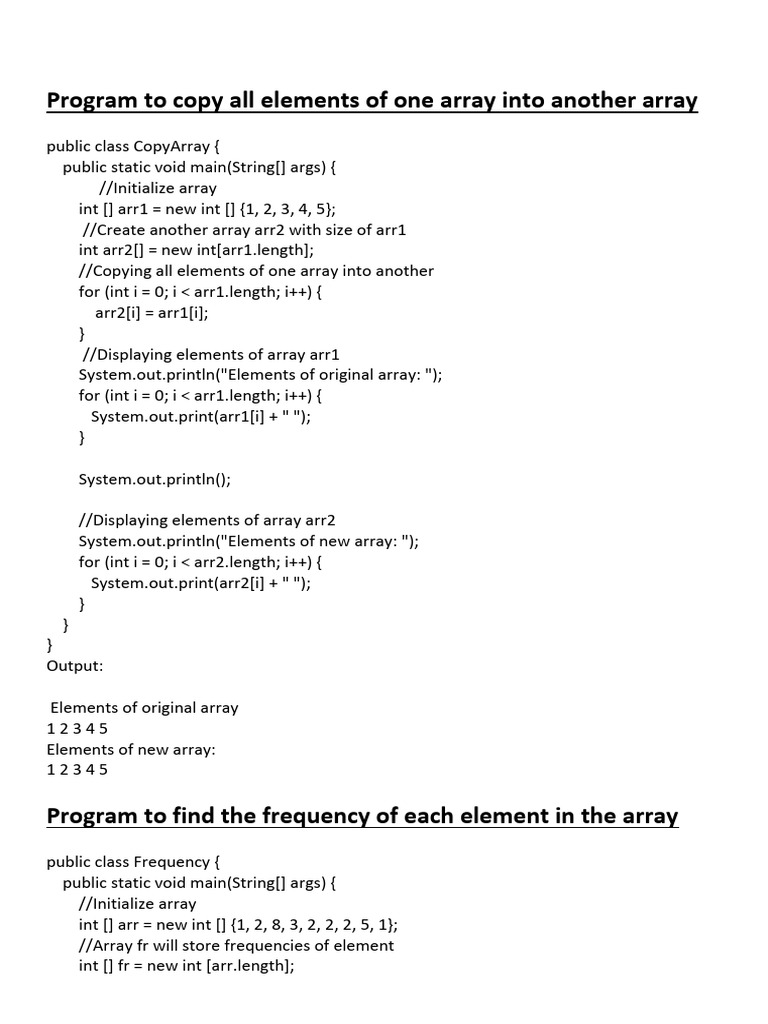 Program to copy all elements of one array into another array

public class CopyArray {
public static void main(String[] args) {
//Initialize array
int [] arr1 = new int [] {1, 2, 3, 4, 5};
//Create another array arr2 with size of arr1
int arr2[] = new int[arr1.length];
//Copying all elements of one array into another
for (int i = 0; i < arr1.length; i++) {
arr2[i] = arr1[i];
}
//Displaying elements of array arr1
System.out.println("Elements of original array: ");
for (int i = 0; i < arr1.length; i++) {
System.out.print(arr1[i] + " ");
}

System.out.println();

//Displaying elements of array arr2
System.out.println("Elements of new array: ");
for (int i = 0; i < arr2.length; i++) {
System.out.print(arr2[i] + " ");
}
}
}
Output:

Elements of original array
1 2 3 4 5
Elements of new array:
1 2 3 4 5

Program to find the frequency of each element in the array

public class Frequency {
public static void main(String[] args) {
//Initialize array
int [] arr = new int [] {1, 2, 8, 3, 2, 2, 2, 5, 1};
//Array fr will store frequencies of element
int [] fr = new int [arr.length];